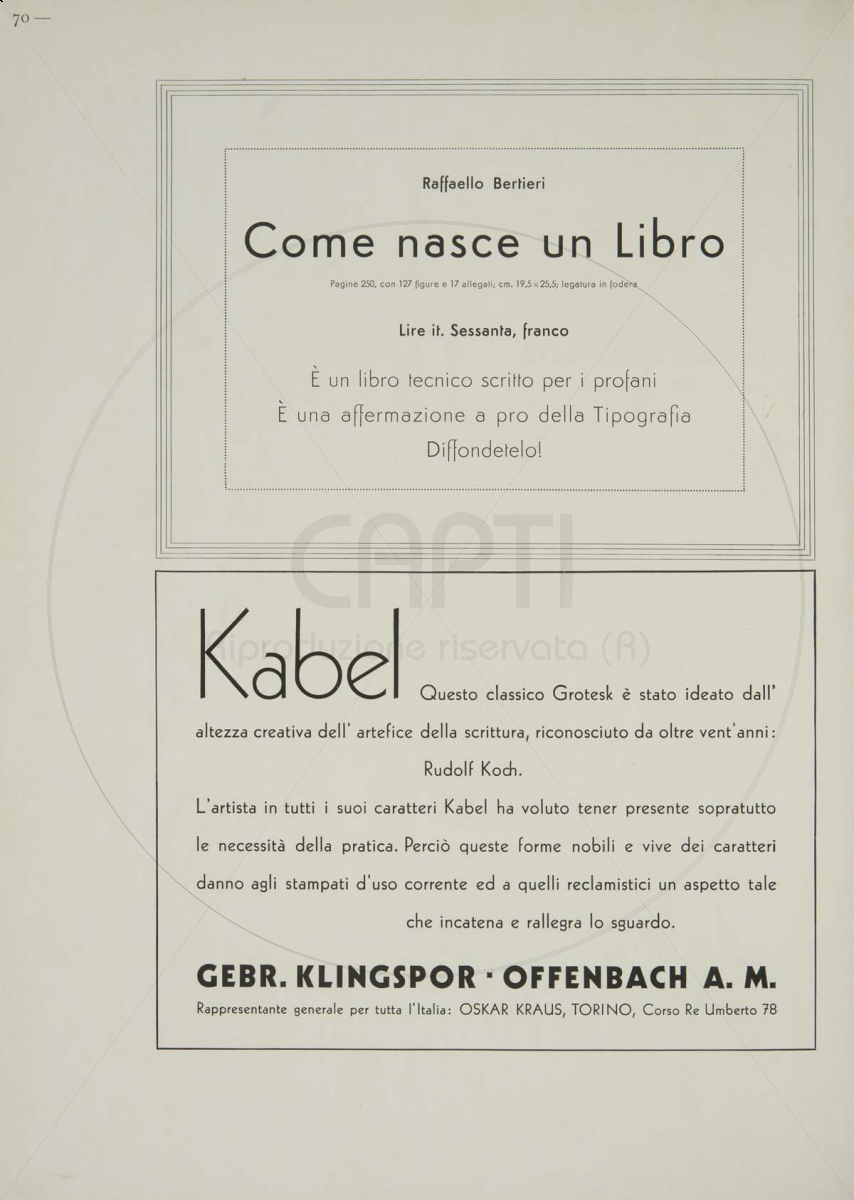 70 —

Raffaello Bertieri

Come nasce un Libro

Pagine 250, con 127 figure e 17 allegati; cm. 19,5 × 25,5; legatura in fodera

Lire it. Sessanta, franco

È un libro tecnico scritto per i profani
È una affermazione a pro della Tipografia
Diffondetelo!

CAPTI
riproduzione riservata (R)

Kabel Questo classico Grotesk è stato ideato dall' altezza creativa dell' artefice della scrittura, riconosciuto da oltre vent'anni: Rudolf Koch.

L'artista in tutti i suoi caratteri Kabel ha voluto tener presente sopratutto le necessità della pratica. Perciò queste forme nobili e vive dei caratteri danno agli stampati d'uso corrente ed a quelli reclamistici un aspetto tale che incatena e rallegra lo sguardo.

GEBR. KLINGSPOR · OFFENBACH A. M.

Rappresentante generale per tutta l'Italia: OSKAR KRAUS, TORINO, Corso Re Umberto 78